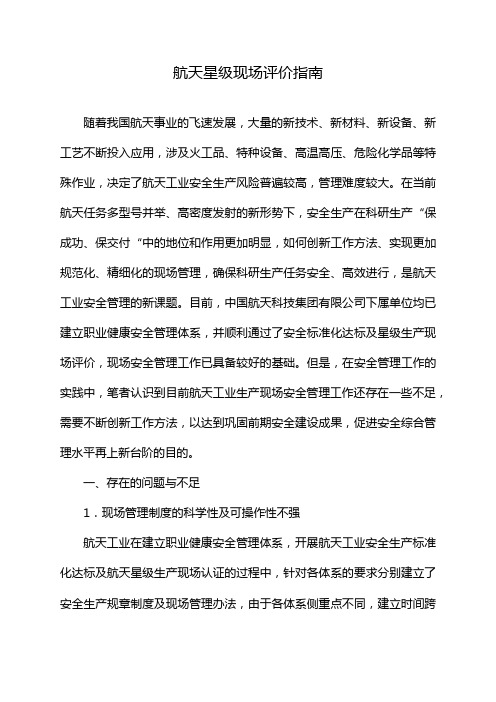 航天星级现场评价指南

随着我国航天事业的飞速发展，大量的新技术、新材料、新设备、新工艺不断投入应用，涉及火工品、特种设备、高温高压、危险化学品等特殊作业，决定了航天工业安全生产风险普遍较高，管理难度较大。在当前航天任务多型号并举、高密度发射的新形势下，安全生产在科研生产“保成功、保交付“中的地位和作用更加明显，如何创新工作方法、实现更加规范化、精细化的现场管理，确保科研生产任务安全、高效进行，是航天工业安全管理的新课题。目前，中国航天科技集团有限公司下属单位均已建立职业健康安全管理体系，并顺利通过了安全标准化达标及星级生产现场评价，现场安全管理工作已具备较好的基础。但是，在安全管理工作的实践中，笔者认识到目前航天工业生产现场安全管理工作还存在一些不足，需要不断创新工作方法，以达到巩固前期安全建设成果，促进安全综合管理水平再上新台阶的目的。

一、存在的问题与不足

1．现场管理制度的科学性及可操作性不强

航天工业在建立职业健康安全管理体系，开展航天工业安全生产标准化达标及航天星级生产现场认证的过程中，针对各体系的要求分别建立了安全生产规章制度及现场管理办法，由于各体系侧重点不同，建立时间跨